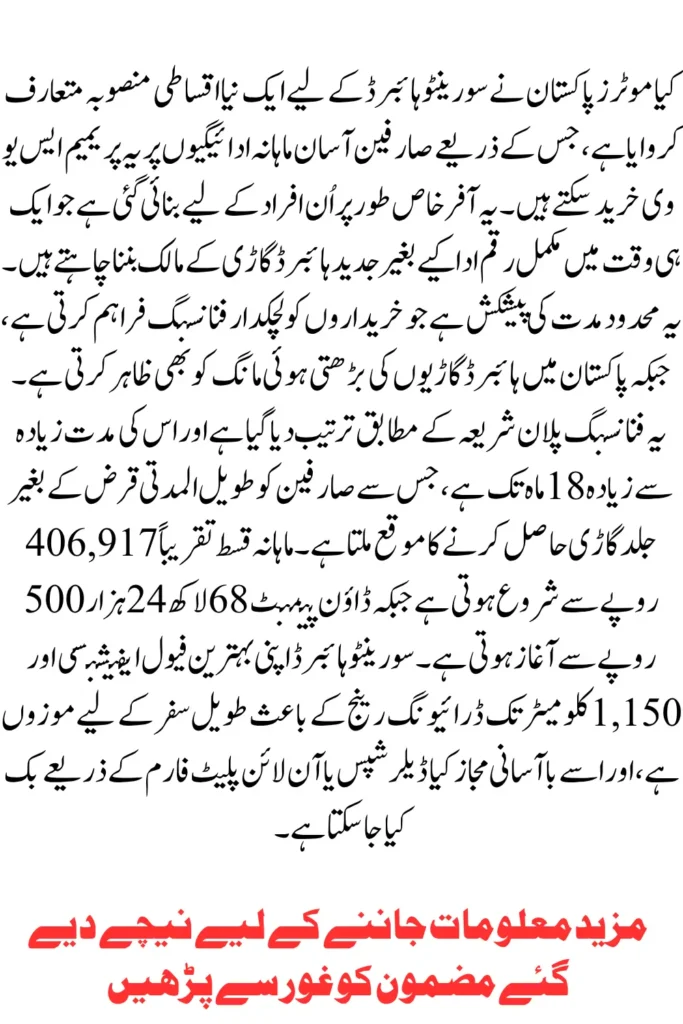 کیا موٹرز پاکستان نے سورینٹو ہائبرڈ کے لیے ایک نیا اقساطی منصوبہ متعارف کروایا ہے، جس کے ذریعے صارفین آسان ماہانہ ادائیگیوں پر یہ پریمیم ایس یو وی خرید سکتے ہیں۔ یہ آفر خاص طور پر اُن افراد کے لیے بنائی گئی ہے جو ایک ہی وقت میں مکمل رقم ادا کیے بغیر جدید ہائبرڈ گاڑی کے مالک بننا چاہتے ہیں۔ یہ محدود مدت کی پیشکش ہے جو خریداروں کو لچکدار فنانسنگ فراہم کرتی ہے، جبکہ پاکستان میں ہائبرڈ گاڑیوں کی بڑھتی ہوئی مانگ کو بھی ظاہر کرتی ہے۔ یہ فنانسنگ پلان شریعہ کے مطابق ترتیب دیا گیا ہے اور اس کی مدت زیادہ سے زیادہ 18 ماہ تک ہے، جس سے صارفین کو طویل المدتی قرض کے بغیر جلد گاڑی حاصل کرنے کا موقع ملتا ہے۔ ماہانہ قسط تقریباً 406,917 روپے سے شروع ہوتی ہے جبکہ ڈاؤن پیمنٹ 68 لاکھ 24 ہزار 500 روپے سے آغاز ہوتی ہے۔ سورینٹو ہائبرڈ اپنی بہترین فیول ایفیشنسی اور 1,150 کلومیٹر تک ڈرائیونگ رینج کے باعث طویل سفر کے لیے موزوں ہے، اور اسے باآسانی مجاز کیا ڈیلر شپس یا آن لائن پلیٹ فارم کے ذریعے بک کیا جا سکتا ہے۔

مزید معلومات جاننے کے لیے نیچے دیے گئے مضمون کو غور سے پڑھیں